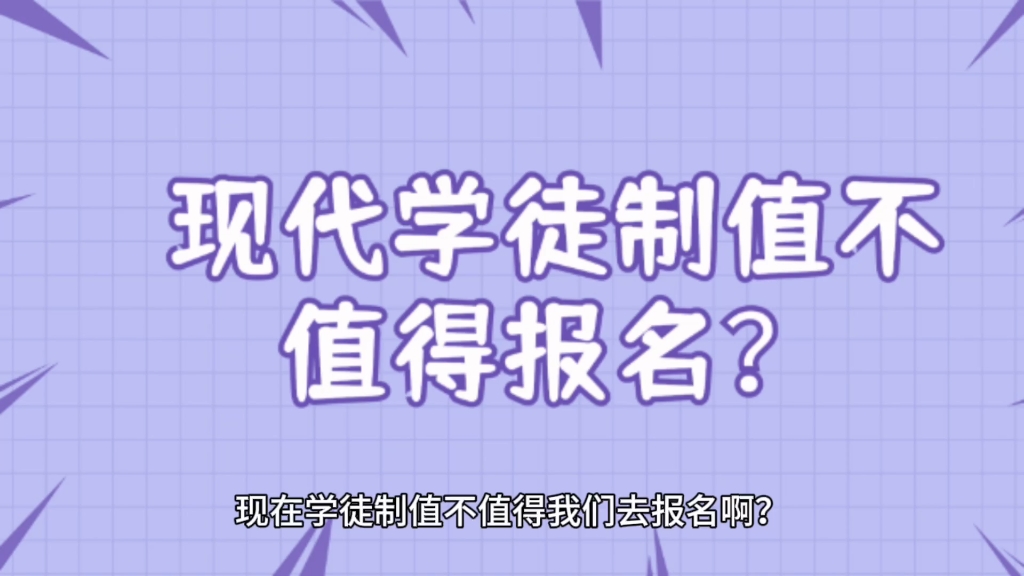 现代学徒制值不值得报名？

现在学徒制值不值得我们去报名啊？